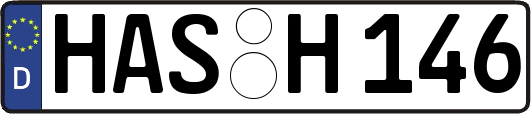 D HAS H 146